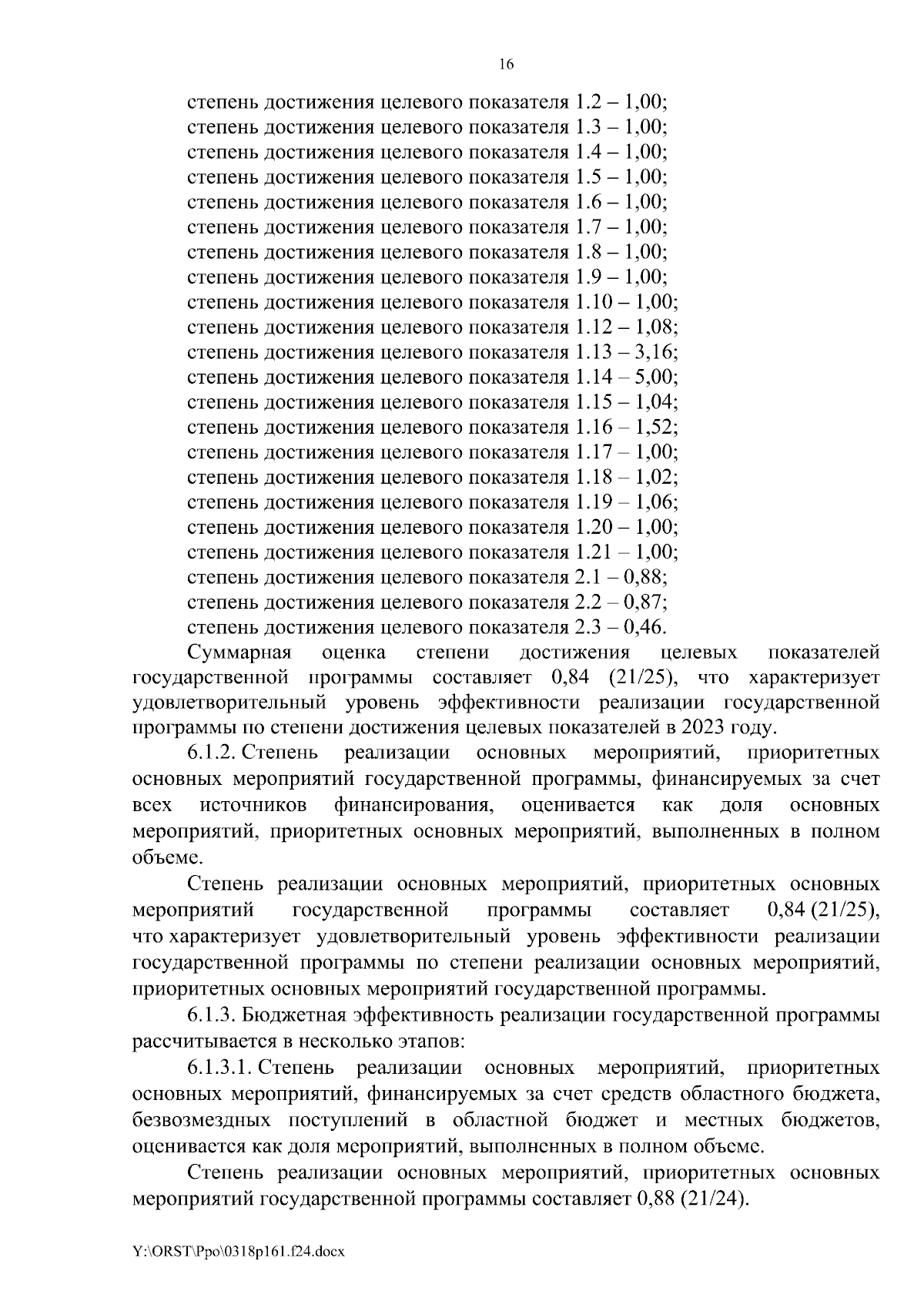 16

степень достижения целевого показателя 1.2 – 1,00;
степень достижения целевого показателя 1.3 – 1,00;
степень достижения целевого показателя 1.4 – 1,00;
степень достижения целевого показателя 1.5 – 1,00;
степень достижения целевого показателя 1.6 – 1,00;
степень достижения целевого показателя 1.7 – 1,00;
степень достижения целевого показателя 1.8 – 1,00;
степень достижения целевого показателя 1.9 – 1,00;
степень достижения целевого показателя 1.10 – 1,00;
степень достижения целевого показателя 1.12 – 1,08;
степень достижения целевого показателя 1.13 – 3,16;
степень достижения целевого показателя 1.14 – 5,00;
степень достижения целевого показателя 1.15 – 1,04;
степень достижения целевого показателя 1.16 – 1,52;
степень достижения целевого показателя 1.17 – 1,00;
степень достижения целевого показателя 1.18 – 1,02;
степень достижения целевого показателя 1.19 – 1,06;
степень достижения целевого показателя 1.20 – 1,00;
степень достижения целевого показателя 1.21 – 1,00;
степень достижения целевого показателя 2.1 – 0,88;
степень достижения целевого показателя 2.2 – 0,87;
степень достижения целевого показателя 2.3 – 0,46.

Суммарная оценка степени достижения целевых показателей государственной программы составляет 0,84 (21/25), что характеризует удовлетворительный уровень эффективности реализации государственной программы по степени достижения целевых показателей в 2023 году.

6.1.2. Степень реализации основных мероприятий, приоритетных основных мероприятий государственной программы, финансируемых за счет всех источников финансирования, оценивается как доля основных мероприятий, приоритетных основных мероприятий, выполненных в полном объеме.

Степень реализации основных мероприятий, приоритетных основных мероприятий государственной программы составляет 0,84 (21/25), что характеризует удовлетворительный уровень эффективности реализации государственной программы по степени реализации основных мероприятий, приоритетных основных мероприятий государственной программы.

6.1.3. Бюджетная эффективность реализации государственной программы рассчитывается в несколько этапов:

6.1.3.1. Степень реализации основных мероприятий, приоритетных основных мероприятий, финансируемых за счет средств областного бюджета, безвозмездных поступлений в областной бюджет и местных бюджетов, оценивается как доля мероприятий, выполненных в полном объеме.

Степень реализации основных мероприятий, приоритетных основных мероприятий государственной программы составляет 0,88 (21/24).

Y:\ORST\Ppo\0318p161.f24.docx